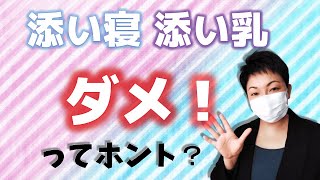 添い寝 添い乳

ダメ！

ってホント？